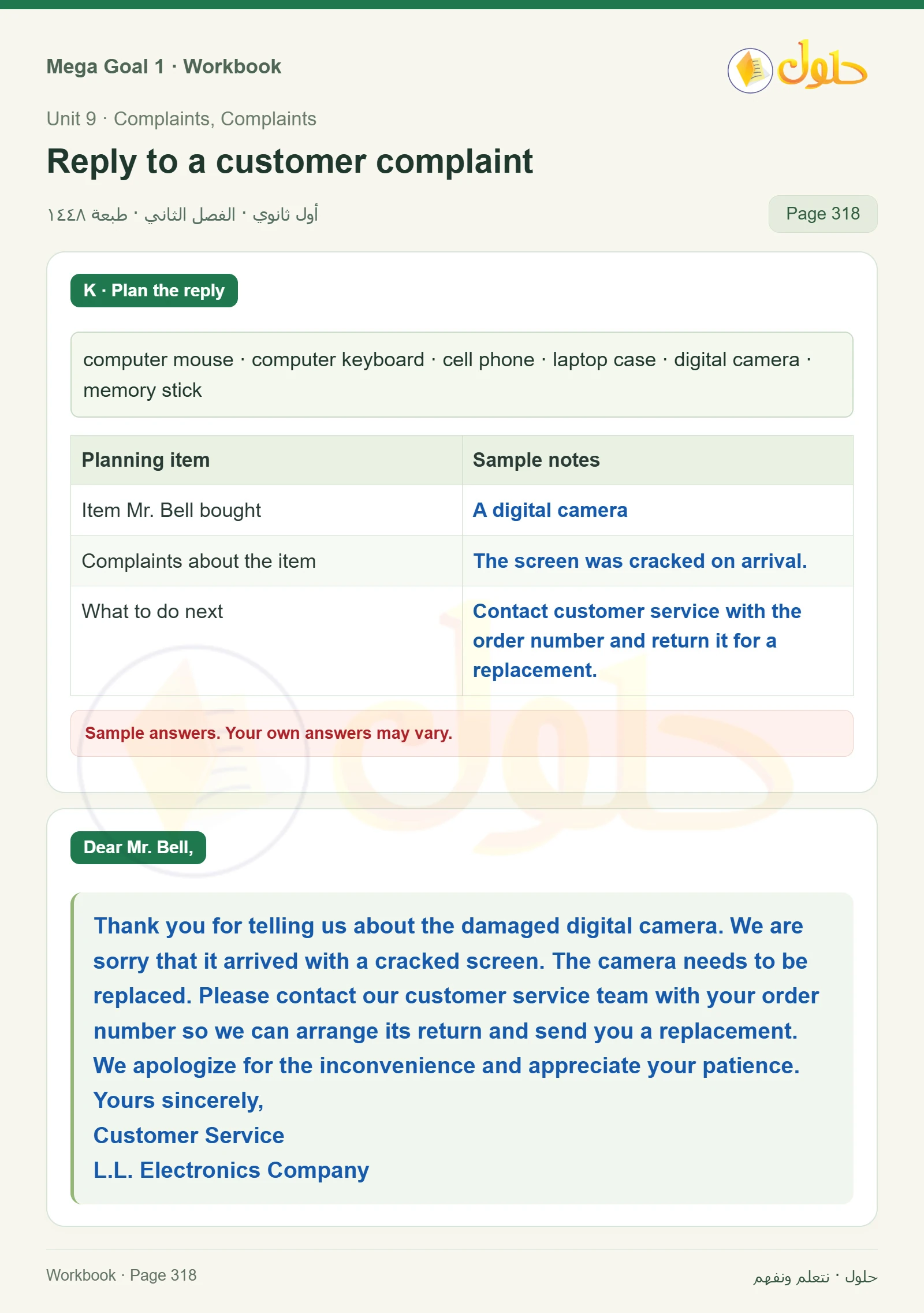 Mega Goal 1 · Workbook

حلول

Unit 9 · Complaints, Complaints

Reply to a customer complaint

أول ثانوي · الفصل الثاني · طبعة ١٤٤٨

Page 318

K · Plan the reply

computer mouse · computer keyboard · cell phone · laptop case · digital camera · memory stick

| Planning item | Sample notes |
|---|---|
| Item Mr. Bell bought | A digital camera |
| Complaints about the item | The screen was cracked on arrival. |
| What to do next | Contact customer service with the order number and return it for a replacement. |

Sample answers. Your own answers may vary.

Dear Mr. Bell,

Thank you for telling us about the damaged digital camera. We are sorry that it arrived with a cracked screen. The camera needs to be replaced. Please contact our customer service team with your order number so we can arrange its return and send you a replacement. We apologize for the inconvenience and appreciate your patience.
Yours sincerely,
Customer Service
L.L. Electronics Company

Workbook · Page 318

حلول · نتعلم ونفهم